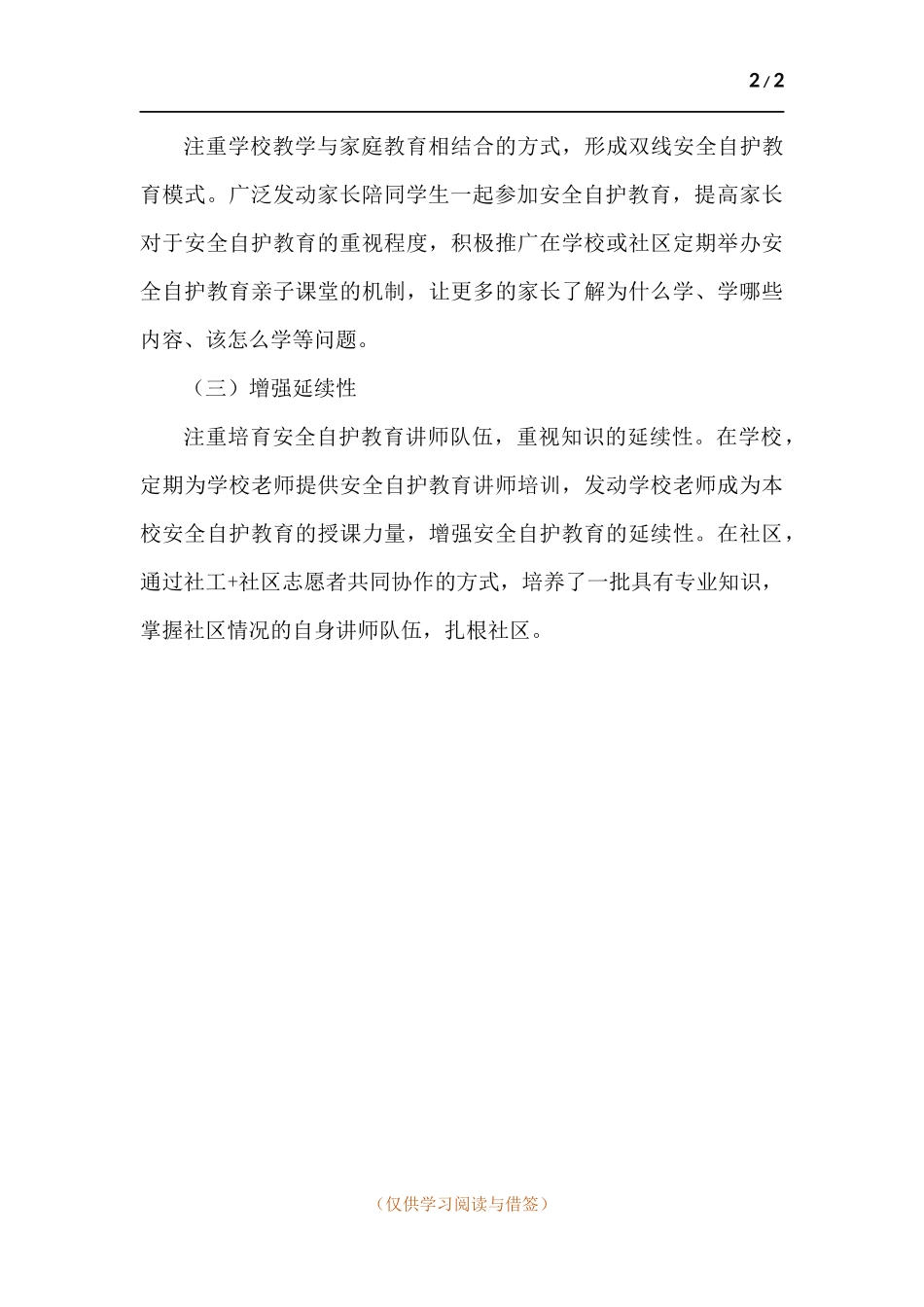 2/2

注重学校教学与家庭教育相结合的方式，形成双线安全自护教育模式。广泛发动家长陪同学生一起参加安全自护教育，提高家长对于安全自护教育的重视程度，积极推广在学校或社区定期举办安全自护教育亲子课堂的机制，让更多的家长了解为什么学、学哪些内容、该怎么学等问题。

（三）增强延续性

注重培育安全自护教育讲师队伍，重视知识的延续性。在学校，定期为学校老师提供安全自护教育讲师培训，发动学校老师成为本校安全自护教育的授课力量，增强安全自护教育的延续性。在社区，通过社工+社区志愿者共同协作的方式，培养了一批具有专业知识，掌握社区情况的自身讲师队伍，扎根社区。

（仅供学习阅读与借签）